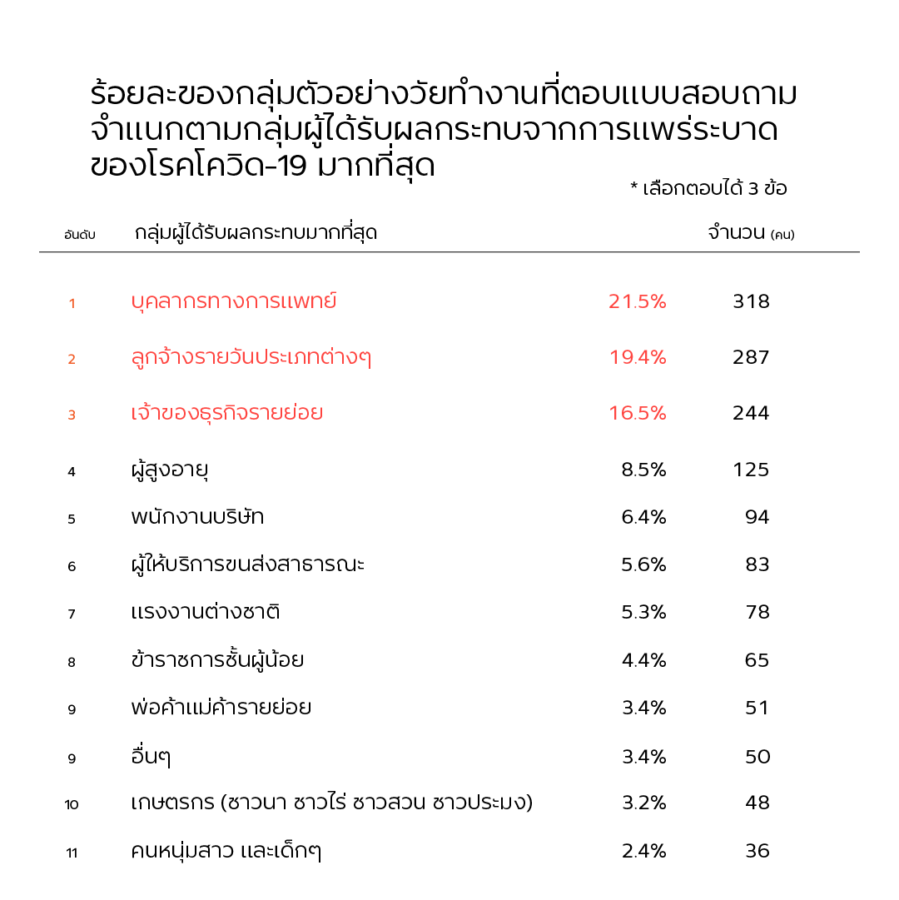 ร้อยละของกลุ่มตัวอย่างวัยทำงานที่ตอบแบบสอบถาม จำแนกตามกลุ่มผู้ได้รับผลกระทบจากการแพร่ระบาดของโรคโควิด-19 มากที่สุด

* เลือกตอบได้ 3 ข้อ

| อันดับ | กลุ่มผู้ได้รับผลกระทบมากที่สุด | | จำนวน (คน) |
|---|---|---|---|
| 1 | บุคลากรทางการแพทย์ | 21.5% | 318 |
| 2 | ลูกจ้างรายวันประเภทต่างๆ | 19.4% | 287 |
| 3 | เจ้าของธุรกิจรายย่อย | 16.5% | 244 |
| 4 | ผู้สูงอายุ | 8.5% | 125 |
| 5 | พนักงานบริษัท | 6.4% | 94 |
| 6 | ผู้ให้บริการขนส่งสาธารณะ | 5.6% | 83 |
| 7 | แรงงานต่างชาติ | 5.3% | 78 |
| 8 | ข้าราชการชั้นผู้น้อย | 4.4% | 65 |
| 9 | พ่อค้าแม่ค้ารายย่อย | 3.4% | 51 |
| 9 | อื่นๆ | 3.4% | 50 |
| 10 | เกษตรกร (ชาวนา ชาวไร่ ชาวสวน ชาวประมง) | 3.2% | 48 |
| 11 | คนหนุ่มสาว และเด็กๆ | 2.4% | 36 |